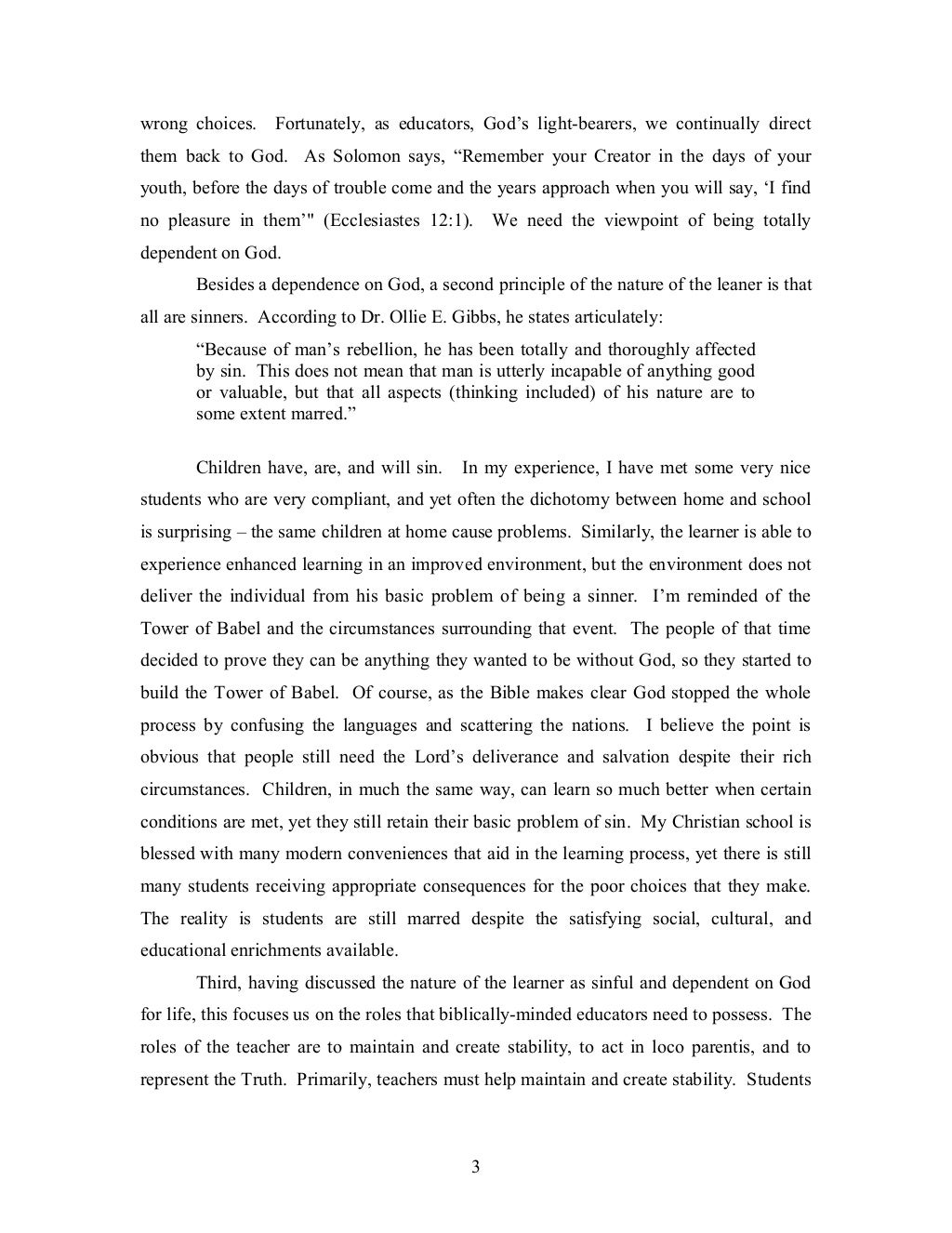 wrong choices. Fortunately, as educators, God's light-bearers, we continually direct them back to God. As Solomon says, "Remember your Creator in the days of your youth, before the days of trouble come and the years approach when you will say, 'I find no pleasure in them'" (Ecclesiastes 12:1). We need the viewpoint of being totally dependent on God.

Besides a dependence on God, a second principle of the nature of the leaner is that all are sinners. According to Dr. Ollie E. Gibbs, he states articulately:

"Because of man's rebellion, he has been totally and thoroughly affected by sin. This does not mean that man is utterly incapable of anything good or valuable, but that all aspects (thinking included) of his nature are to some extent marred."

Children have, are, and will sin. In my experience, I have met some very nice students who are very compliant, and yet often the dichotomy between home and school is surprising – the same children at home cause problems. Similarly, the learner is able to experience enhanced learning in an improved environment, but the environment does not deliver the individual from his basic problem of being a sinner. I'm reminded of the Tower of Babel and the circumstances surrounding that event. The people of that time decided to prove they can be anything they wanted to be without God, so they started to build the Tower of Babel. Of course, as the Bible makes clear God stopped the whole process by confusing the languages and scattering the nations. I believe the point is obvious that people still need the Lord's deliverance and salvation despite their rich circumstances. Children, in much the same way, can learn so much better when certain conditions are met, yet they still retain their basic problem of sin. My Christian school is blessed with many modern conveniences that aid in the learning process, yet there is still many students receiving appropriate consequences for the poor choices that they make. The reality is students are still marred despite the satisfying social, cultural, and educational enrichments available.

Third, having discussed the nature of the learner as sinful and dependent on God for life, this focuses us on the roles that biblically-minded educators need to possess. The roles of the teacher are to maintain and create stability, to act in loco parentis, and to represent the Truth. Primarily, teachers must help maintain and create stability. Students

3